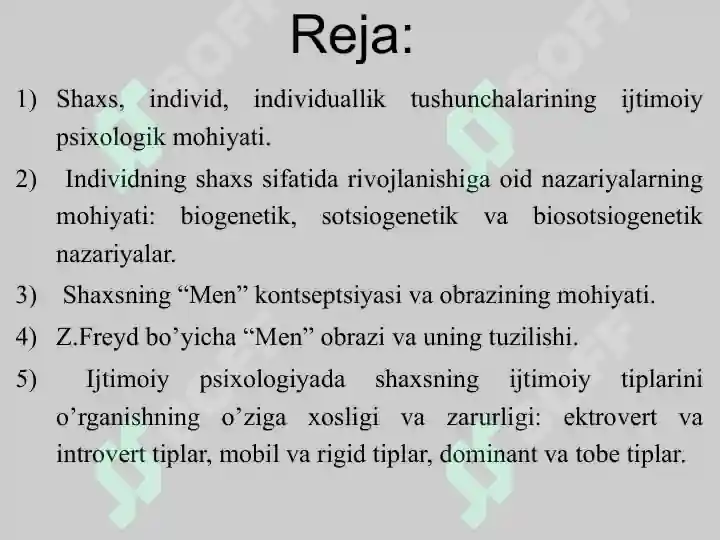 Reja:

1) Shaxs, individ, individuallik tushunchalarining ijtimoiy psixologik mohiyati.

2) Individning shaxs sifatida rivojlanishiga oid nazariyalarning mohiyati: biogenetik, sotsiogenetik va biosotsiogenetik nazariyalar.

3) Shaxsning “Men” kontseptsiyasi va obrazining mohiyati.

4) Z.Freyd bo’yicha “Men” obrazi va uning tuzilishi.

5) Ijtimoiy psixologiyada shaxsning ijtimoiy tiplarini o’rganishning o’ziga xosligi va zarurligi: ektrovert va introvert tiplar, mobil va rigid tiplar, dominant va tobe tiplar.